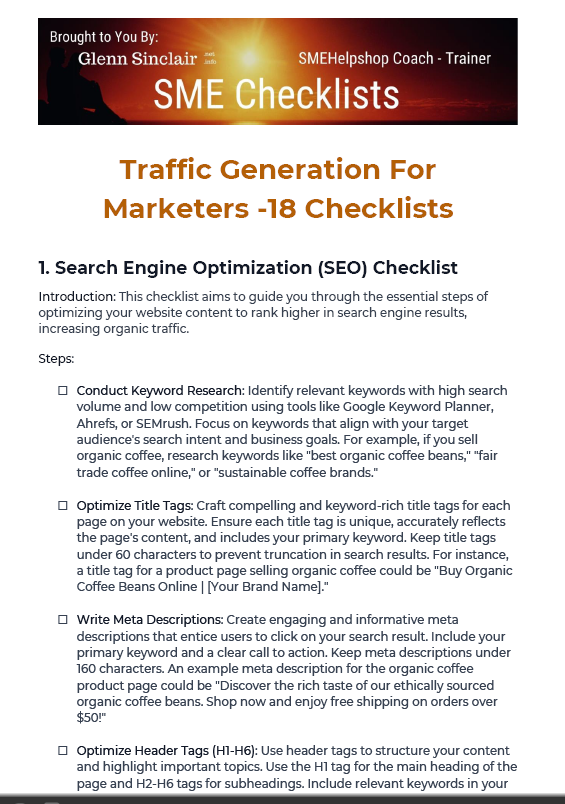 Brought to You By:
Glenn Sinclair
SMEHelpshop Coach - Trainer
SME Checklists

Traffic Generation For Marketers -18 Checklists

1. Search Engine Optimization (SEO) Checklist

Introduction: This checklist aims to guide you through the essential steps of optimizing your website content to rank higher in search engine results, increasing organic traffic.

Steps:

☐ Conduct Keyword Research: Identify relevant keywords with high search volume and low competition using tools like Google Keyword Planner, Ahrefs, or SEMrush. Focus on keywords that align with your target audience's search intent and business goals. For example, if you sell organic coffee, research keywords like "best organic coffee beans," "fair trade coffee online," or "sustainable coffee brands."

☐ Optimize Title Tags: Craft compelling and keyword-rich title tags for each page on your website. Ensure each title tag is unique, accurately reflects the page's content, and includes your primary keyword. Keep title tags under 60 characters to prevent truncation in search results. For instance, a title tag for a product page selling organic coffee could be "Buy Organic Coffee Beans Online | [Your Brand Name]."

☐ Write Meta Descriptions: Create engaging and informative meta descriptions that entice users to click on your search result. Include your primary keyword and a clear call to action. Keep meta descriptions under 160 characters. An example meta description for the organic coffee product page could be "Discover the rich taste of our ethically sourced organic coffee beans. Shop now and enjoy free shipping on orders over $50!"

☐ Optimize Header Tags (H1-H6): Use header tags to structure your content and highlight important topics. Use the H1 tag for the main heading of the page and H2-H6 tags for subheadings. Include relevant keywords in your